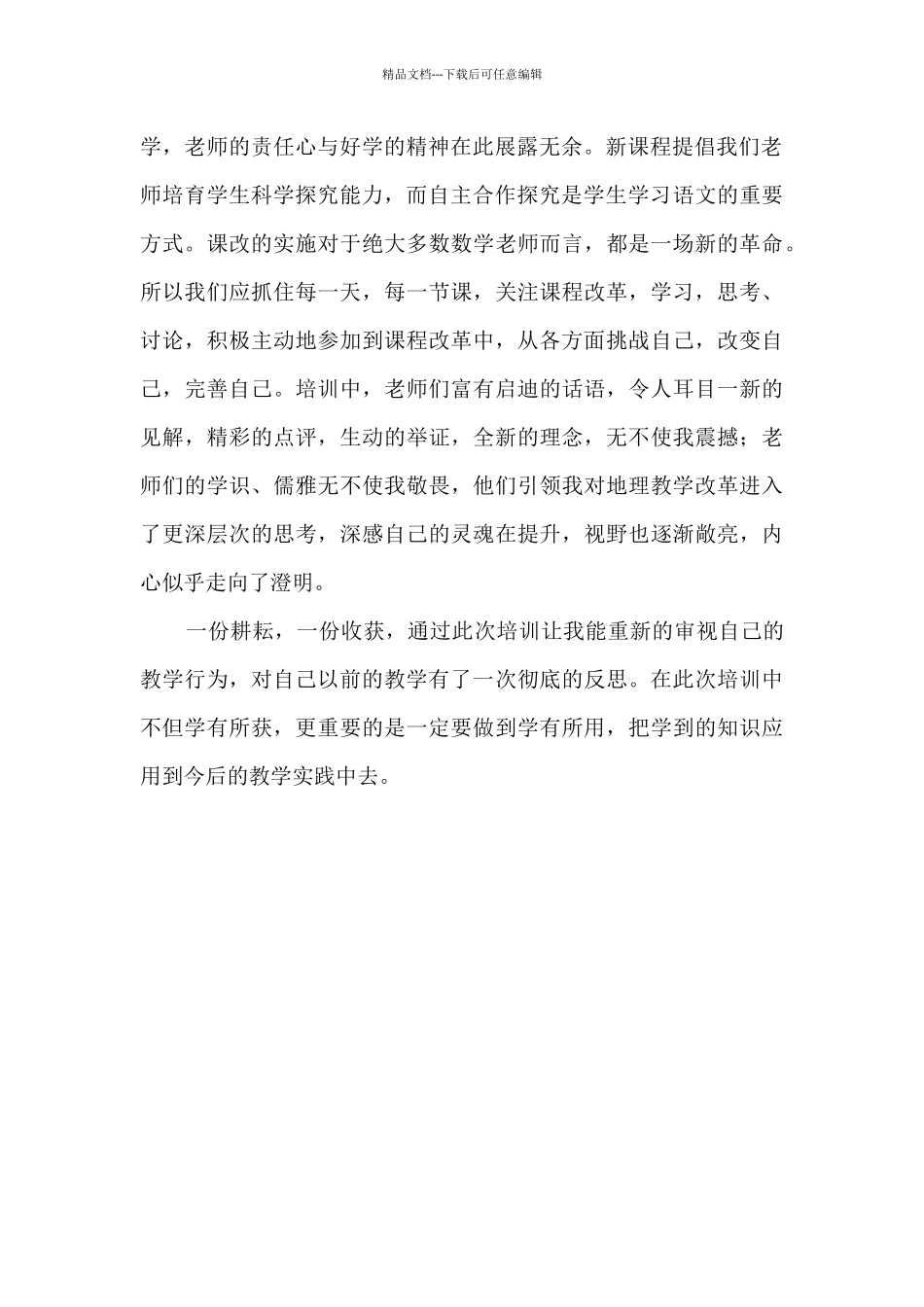 精品文档---下载后可任意编辑

学，老师的责任心与好学的精神在此展露无余。新课程提倡我们老师培育学生科学探究能力，而自主合作探究是学生学习语文的重要方式。课改的实施对于绝大多数数学老师而言，都是一场新的革命。所以我们应抓住每一天，每一节课，关注课程改革，学习，思考、讨论，积极主动地参加到课程改革中，从各方面挑战自己，改变自己，完善自己。培训中，老师们富有启迪的话语，令人耳目一新的见解，精彩的点评，生动的举证，全新的理念，无不使我震撼；老师们的学识、儒雅无不使我敬畏，他们引领我对地理教学改革进入了更深层次的思考，深感自己的灵魂在提升，视野也逐渐敞亮，内心似乎走向了澄明。

一份耕耘，一份收获，通过此次培训让我能重新的审视自己的教学行为，对自己以前的教学有了一次彻底的反思。在此次培训中不但学有所获，更重要的是一定要做到学有所用，把学到的知识应用到今后的教学实践中去。